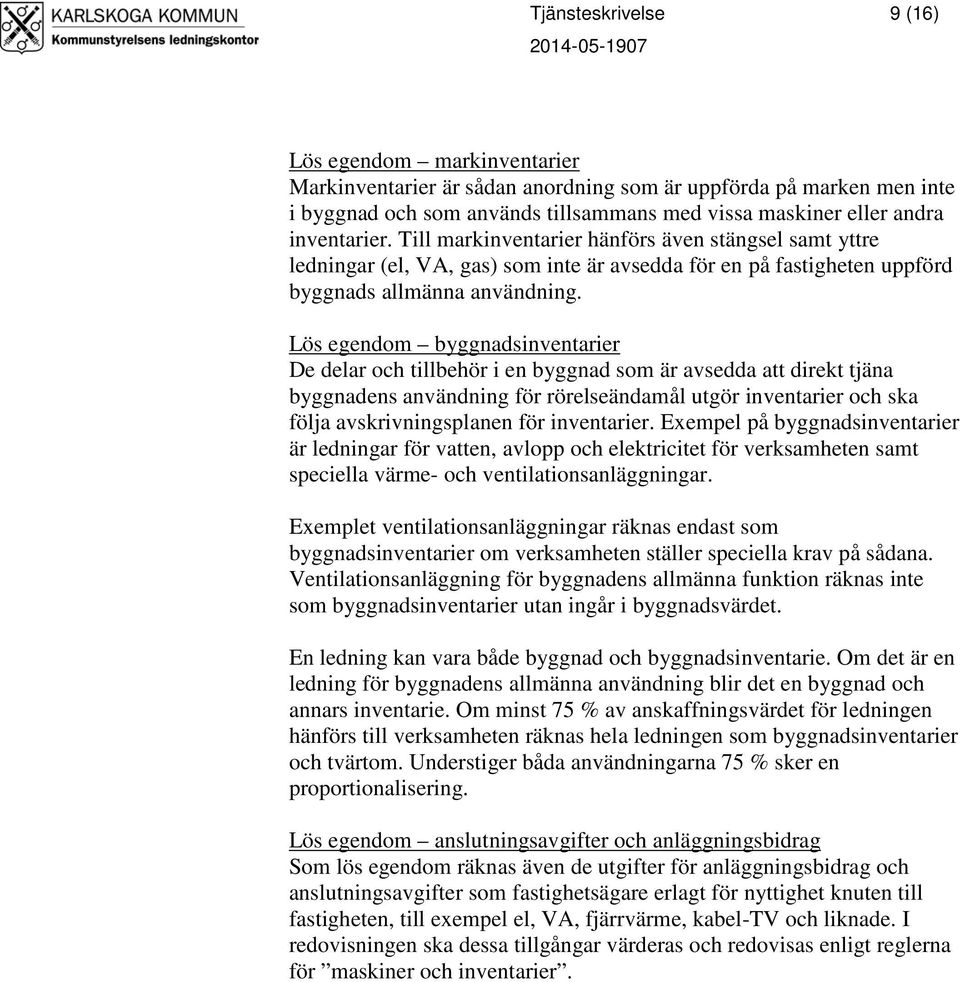 KARLSKOGA KOMMUN
Kommunstyrelsens ledningskontor

Tjänsteskrivelse
2014-05-1907

9 (16)

Lös egendom – markinventarier
Markinventarier är sådan anordning som är uppförda på marken men inte i byggnad och som används tillsammans med vissa maskiner eller andra inventarier. Till markinventarier hänförs även stängsel samt yttre ledningar (el, VA, gas) som inte är avsedda för en på fastigheten uppförd byggnads allmänna användning.

Lös egendom – byggnadsinventarier
De delar och tillbehör i en byggnad som är avsedda att direkt tjäna byggnadens användning för rörelseändamål utgör inventarier och ska följa avskrivningsplanen för inventarier. Exempel på byggnadsinventarier är ledningar för vatten, avlopp och elektricitet för verksamheten samt speciella värme- och ventilationsanläggningar.

Exemplet ventilationsanläggningar räknas endast som byggnadsinventarier om verksamheten ställer speciella krav på sådana. Ventilationsanläggning för byggnadens allmänna funktion räknas inte som byggnadsinventarier utan ingår i byggnadsvärdet.

En ledning kan vara både byggnad och byggnadsinventarie. Om det är en ledning för byggnadens allmänna användning blir det en byggnad och annars inventarie. Om minst 75 % av anskaffningsvärdet för ledningen hänförs till verksamheten räknas hela ledningen som byggnadsinventarier och tvärtom. Understiger båda användningarna 75 % sker en proportionalisering.

Lös egendom – anslutningsavgifter och anläggningsbidrag
Som lös egendom räknas även de utgifter för anläggningsbidrag och anslutningsavgifter som fastighetsägare erlagt för nyttighet knuten till fastigheten, till exempel el, VA, fjärrvärme, kabel-TV och liknade. I redovisningen ska dessa tillgångar värderas och redovisas enligt reglerna för ”maskiner och inventarier”.